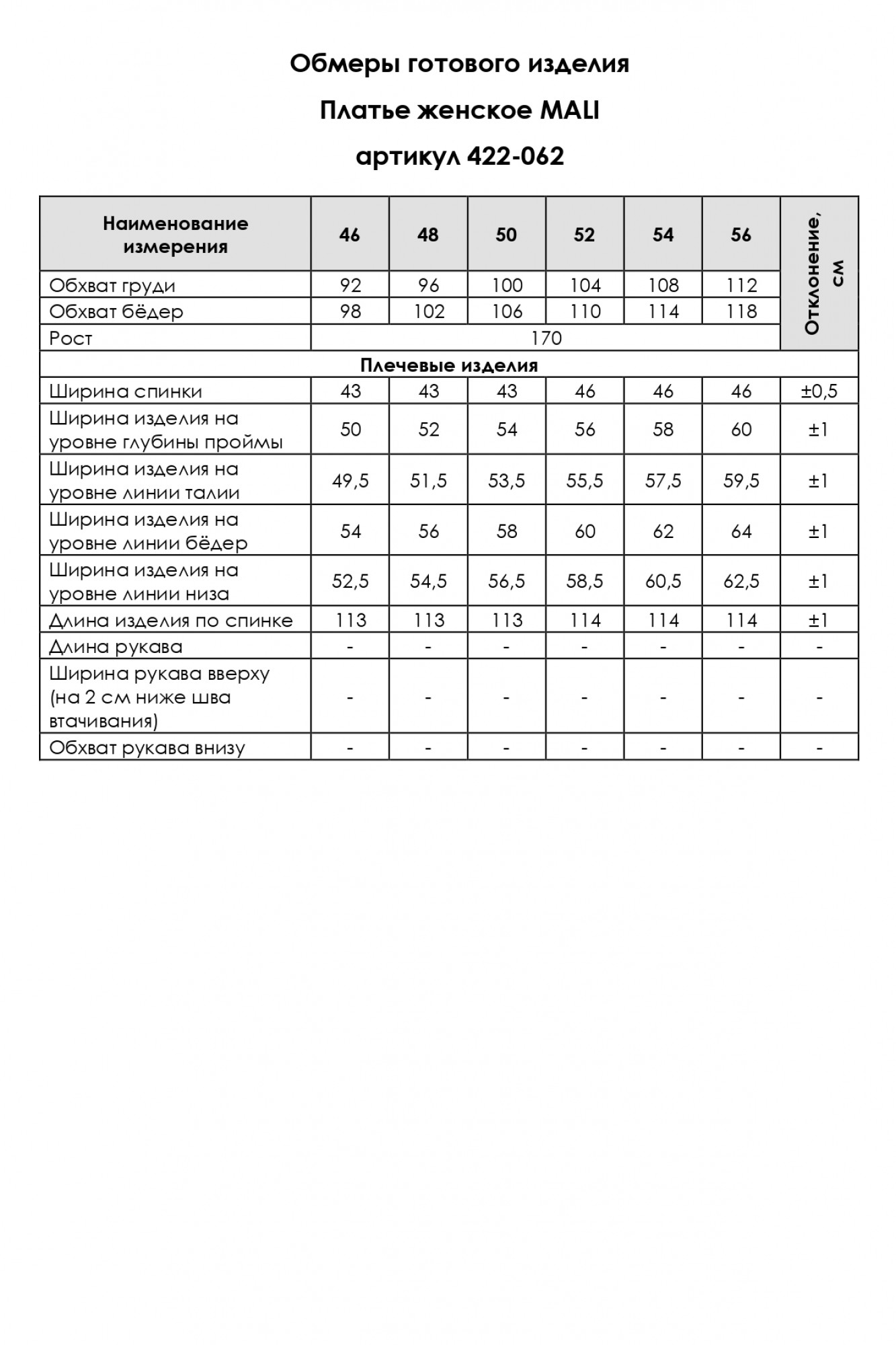 Обмеры готового изделия

Платье женское MALI

артикул 422-062

| Наименование измерения | 46 | 48 | 50 | 52 | 54 | 56 | Отклонение, см |
|---|---|---|---|---|---|---|---|
| Обхват груди | 92 | 96 | 100 | 104 | 108 | 112 | |
| Обхват бёдер | 98 | 102 | 106 | 110 | 114 | 118 | |
| Рост | 170 | | | | | | |
| Плечевые изделия | | | | | | | |
| Ширина спинки | 43 | 43 | 43 | 46 | 46 | 46 | ±0,5 |
| Ширина изделия на уровне глубины проймы | 50 | 52 | 54 | 56 | 58 | 60 | ±1 |
| Ширина изделия на уровне линии талии | 49,5 | 51,5 | 53,5 | 55,5 | 57,5 | 59,5 | ±1 |
| Ширина изделия на уровне линии бёдер | 54 | 56 | 58 | 60 | 62 | 64 | ±1 |
| Ширина изделия на уровне линии низа | 52,5 | 54,5 | 56,5 | 58,5 | 60,5 | 62,5 | ±1 |
| Длина изделия по спинке | 113 | 113 | 113 | 114 | 114 | 114 | ±1 |
| Длина рукава | - | - | - | - | - | - | - |
| Ширина рукава вверху (на 2 см ниже шва втачивания) | - | - | - | - | - | - | - |
| Обхват рукава внизу | - | - | - | - | - | - | - |